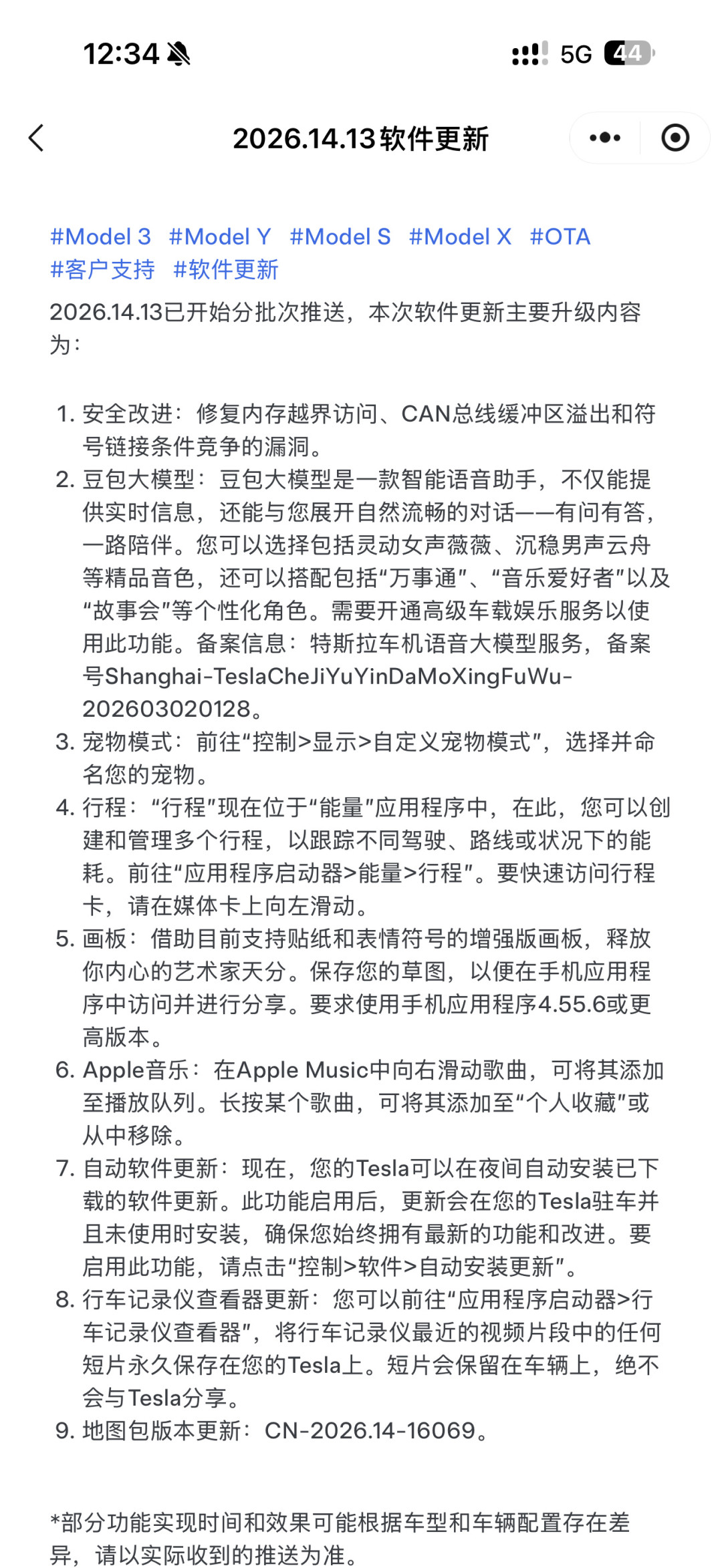 12:34 5G 44

2026.14.13软件更新

#Model 3 #Model Y #Model S #Model X #OTA #客户支持 #软件更新

2026.14.13已开始分批次推送，本次软件更新主要升级内容为：

1. 安全改进：修复内存越界访问、CAN总线缓冲区溢出和符号链接条件竞争的漏洞。
2. 豆包大模型：豆包大模型是一款智能语音助手，不仅能提供实时信息，还能与您展开自然流畅的对话——有问有答，一路陪伴。您可以选择包括灵动女声薇薇、沉稳男声云舟等精品音色，还可以搭配包括“万事通”、“音乐爱好者”以及“故事会”等个性化角色。需要开通高级车载娱乐服务以使用此功能。备案信息：特斯拉车机语音大模型服务，备案号Shanghai-TeslaCheJiYuYinDaMoXingFuWu-202603020128。
3. 宠物模式：前往“控制>显示>自定义宠物模式”，选择并命名您的宠物。
4. 行程：“行程”现在位于“能量”应用程序中，在此，您可以创建和管理多个行程，以跟踪不同驾驶、路线或状况下的能耗。前往“应用程序启动器>能量>行程”。要快速访问行程卡，请在媒体卡上向左滑动。
5. 画板：借助目前支持贴纸和表情符号的增强版画板，释放你内心的艺术家天分。保存您的草图，以便在手机应用程序中访问并进行分享。要求使用手机应用程序4.55.6或更高版本。
6. Apple音乐：在Apple Music中向右滑动歌曲，可将其添加至播放队列。长按某个歌曲，可将其添加至“个人收藏”或从中移除。
7. 自动软件更新：现在，您的Tesla可以在夜间自动安装已下载的软件更新。此功能启用后，更新会在您的Tesla驻车并且未使用时安装，确保您始终拥有最新的功能和改进。要启用此功能，请点击“控制>软件>自动安装更新”。
8. 行车记录仪查看器更新：您可以前往“应用程序启动器>行车记录仪查看器”，将行车记录仪最近的视频片段中的任何短片永久保存在您的Tesla上。短片会保留在车辆上，绝不会与Tesla分享。
9. 地图包版本更新：CN-2026.14-16069。

*部分功能实现时间和效果可能根据车型和车辆配置存在差异，请以实际收到的推送为准。